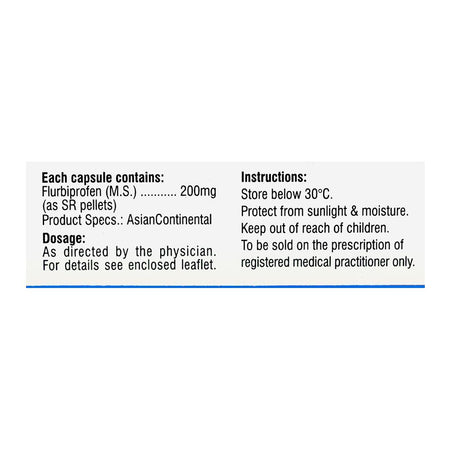 Each capsule contains:
Flurbiprofen (M.S.) ........... 200mg
(as SR pellets)
Product Specs.: AsianContinental

Dosage:
As directed by the physician.
For details see enclosed leaflet.

Instructions:
Store below 30°C.
Protect from sunlight & moisture.
Keep out of reach of children.
To be sold on the prescription of registered medical practitioner only.